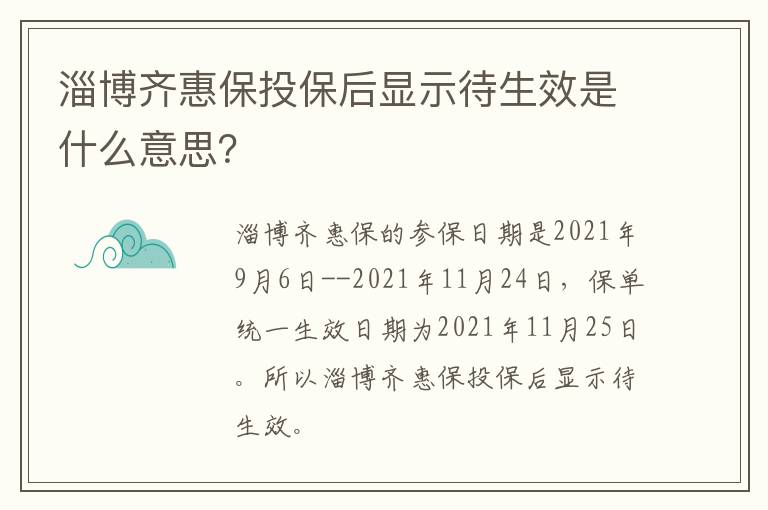 淄博齐惠保投保后显示待生效是什么意思?

淄博齐惠保的参保日期是2021年9月6日--2021年11月24日，保单统一生效日期为2021年11月25日。所以淄博齐惠保投保后显示待生效。